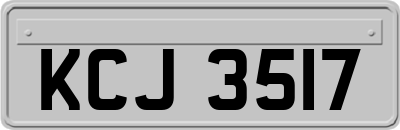 KCJ 3517